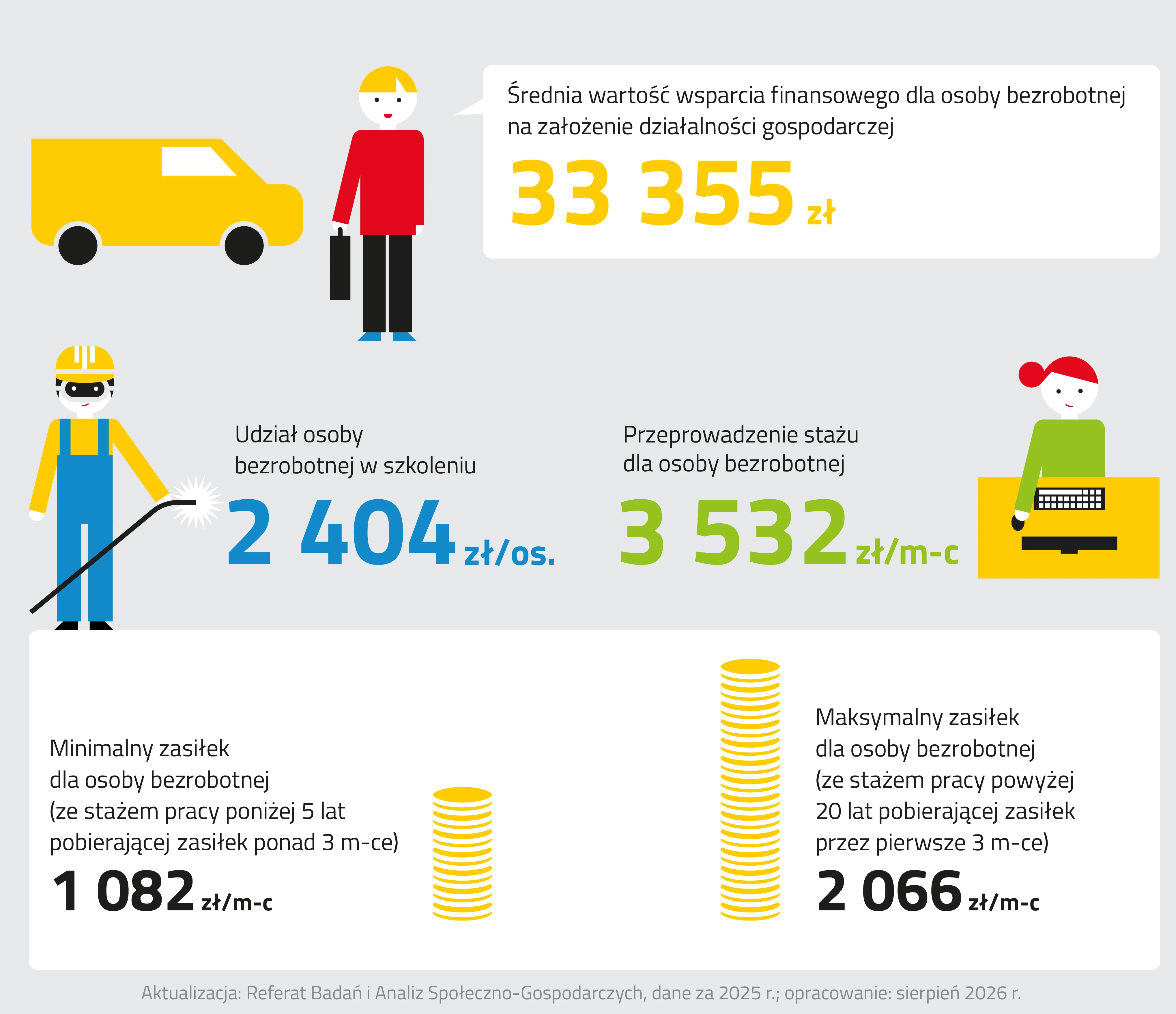 Średnia wartość wsparcia finansowego dla osoby bezrobotnej na założenie działalności gospodarczej

33 355 zł

Udział osoby bezrobotnej w szkoleniu

2 404 zł/os.

Przeprowadzenie stażu dla osoby bezrobotnej

3 532 zł/m-c

Minimalny zasiłek dla osoby bezrobotnej (ze stażem pracy poniżej 5 lat pobierającej zasiłek ponad 3 m-ce)

1 082 zł/m-c

Maksymalny zasiłek dla osoby bezrobotnej (ze stażem pracy powyżej 20 lat pobierającej zasiłek przez pierwsze 3 m-ce)

2 066 zł/m-c

Aktualizacja: Referat Badań i Analiz Społeczno-Gospodarczych, dane za 2025 r.; opracowanie: sierpień 2026 r.